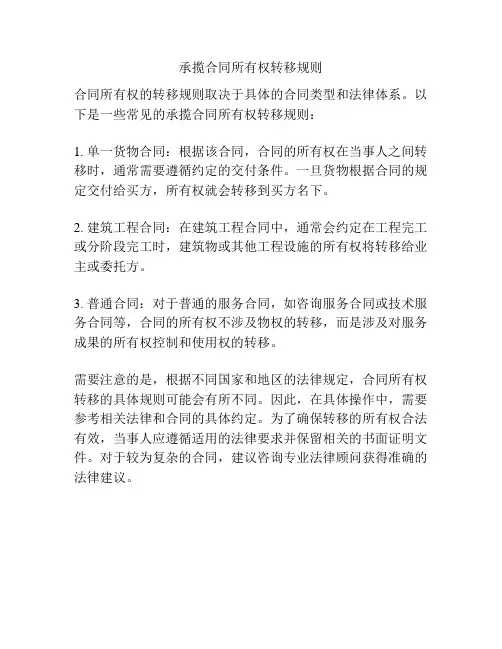 承揽合同所有权转移规则

合同所有权的转移规则取决于具体的合同类型和法律体系。以下是一些常见的承揽合同所有权转移规则：

1. 单一货物合同：根据该合同，合同的所有权在当事人之间转移时，通常需要遵循约定的交付条件。一旦货物根据合同的规定交付给买方，所有权就会转移到买方名下。

2. 建筑工程合同：在建筑工程合同中，通常会约定在工程完工或分阶段完工时，建筑物或其他工程设施的所有权将转移给业主或委托方。

3. 普通合同：对于普通的服务合同，如咨询服务合同或技术服务合同等，合同的所有权不涉及物权的转移，而是涉及对服务成果的所有权控制和使用权的转移。

需要注意的是，根据不同国家和地区的法律规定，合同所有权转移的具体规则可能会有所不同。因此，在具体操作中，需要参考相关法律和合同的具体约定。为了确保转移的所有权合法有效，当事人应遵循适用的法律要求并保留相关的书面证明文件。对于较为复杂的合同，建议咨询专业法律顾问获得准确的法律建议。